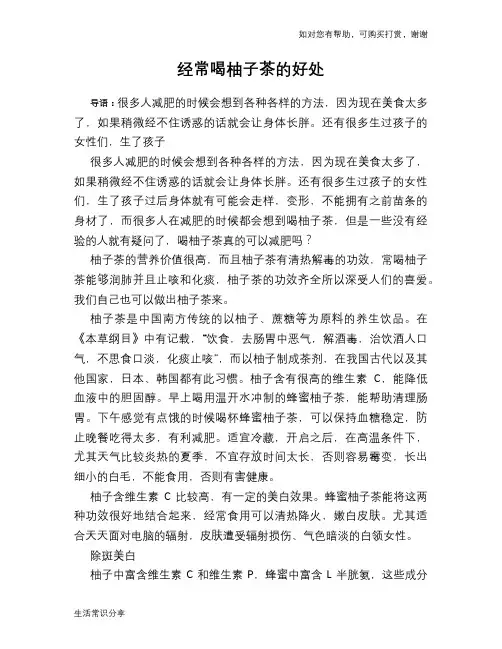 如对您有帮助，可购买打赏，谢谢

经常喝柚子茶的好处

导语：很多人减肥的时候会想到各种各样的方法，因为现在美食太多了，如果稍微经不住诱惑的话就会让身体长胖。还有很多生过孩子的女性们，生了孩子

很多人减肥的时候会想到各种各样的方法，因为现在美食太多了，如果稍微经不住诱惑的话就会让身体长胖。还有很多生过孩子的女性们，生了孩子过后身体就有可能会走样，变形，不能拥有之前苗条的身材了，而很多人在减肥的时候都会想到喝柚子茶，但是一些没有经验的人就有疑问了，喝柚子茶真的可以减肥吗？

柚子茶的营养价值很高，而且柚子茶有清热解毒的功效，常喝柚子茶能够润肺并且止咳和化痰，柚子茶的功效齐全所以深受人们的喜爱。我们自己也可以做出柚子茶来。

柚子茶是中国南方传统的以柚子、蔗糖等为原料的养生饮品。在《本草纲目》中有记载，"饮食，去肠胃中恶气，解酒毒，治饮酒人口气，不思食口淡，化痰止咳"，而以柚子制成茶剂，在我国古代以及其他国家，日本、韩国都有此习惯。柚子含有很高的维生素 C，能降低血液中的胆固醇。早上喝用温开水冲制的蜂蜜柚子茶，能帮助清理肠胃。下午感觉有点饿的时候喝杯蜂蜜柚子茶，可以保持血糖稳定，防止晚餐吃得太多，有利减肥。适宜冷藏，开启之后，在高温条件下，尤其天气比较炎热的夏季，不宜存放时间太长，否则容易霉变，长出细小的白毛，不能食用，否则有害健康。

柚子含维生素 C 比较高，有一定的美白效果。蜂蜜柚子茶能将这两种功效很好地结合起来，经常食用可以清热降火，嫩白皮肤。尤其适合天天面对电脑的辐射，皮肤遭受辐射损伤、气色暗淡的白领女性。

除斑美白

柚子中富含维生素 C 和维生素 P，蜂蜜中富含 L 半胱氨，这些成分

生活常识分享